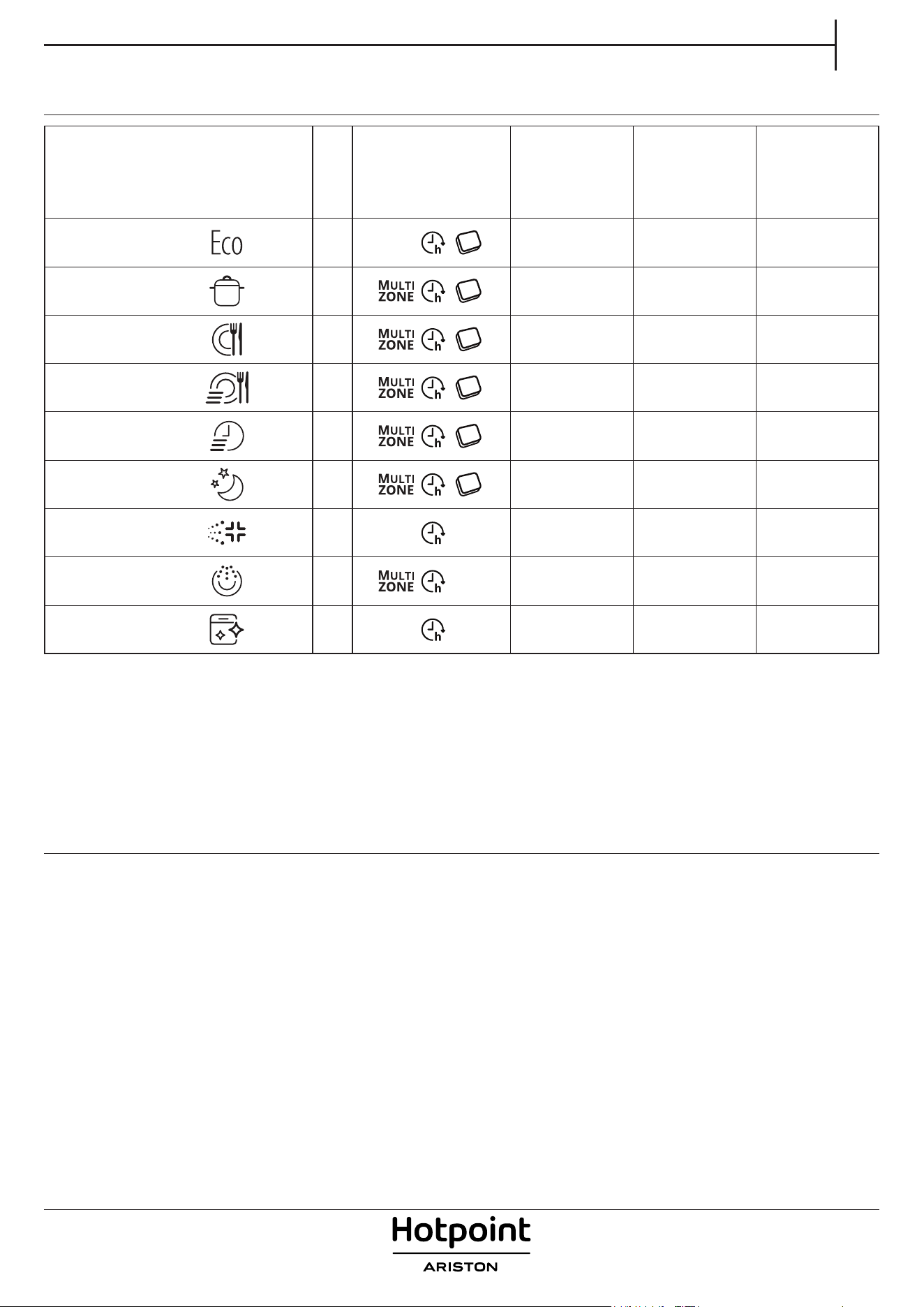 |  |  |  |  |  |  |
|---|---|---|---|---|---|
| Eco |  |  |  |  |  |
|  |  | MULTI ZONE |  |  |  |
|  |  | MULTI ZONE |  |  |  |
|  |  | MULTI ZONE |  |  |  |
|  |  | MULTI ZONE |  |  |  |
|  |  | MULTI ZONE |  |  |  |
|  |  |  |  |  |  |
|  |  | MULTI ZONE |  |  |  |
|  |  |  |  |  |  |

Hotpoint
ARISTON